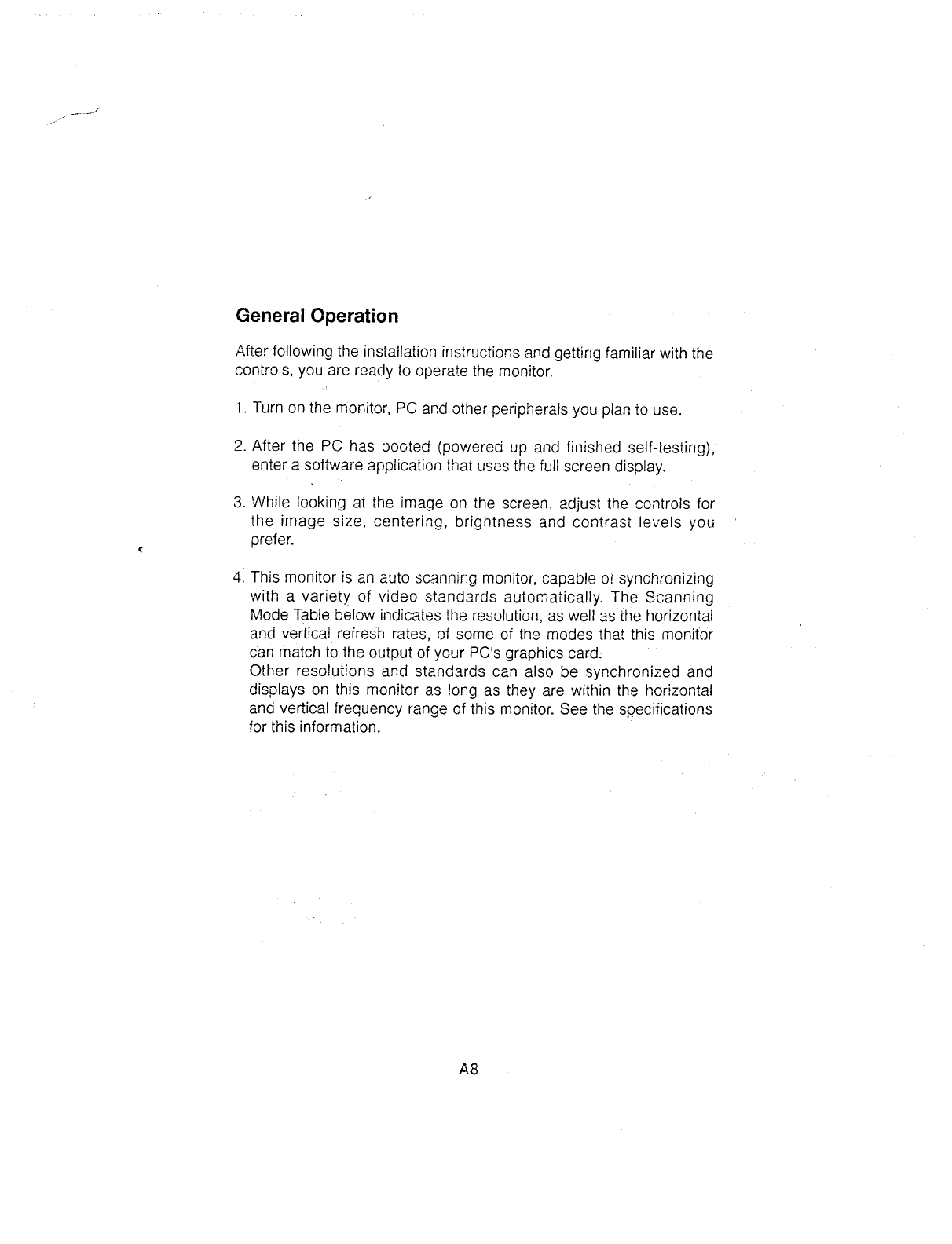 General Operation

After following the installation instructions and getting familiar with the controls, you are ready to operate the monitor.

1. Turn on the monitor, PC and other peripherals you plan to use.

2. After the PC has booted (powered up and finished self-testing), enter a software application that uses the full screen display.

3. While looking at the image on the screen, adjust the controls for the image size, centering, brightness and contrast levels you prefer.

4. This monitor is an auto scanning monitor, capable of synchronizing with a variety of video standards automatically. The Scanning Mode Table below indicates the resolution, as well as the horizontal and vertical refresh rates, of some of the modes that this monitor can match to the output of your PC's graphics card.
Other resolutions and standards can also be synchronized and displays on this monitor as long as they are within the horizontal and vertical frequency range of this monitor. See the specifications for this information.

A8